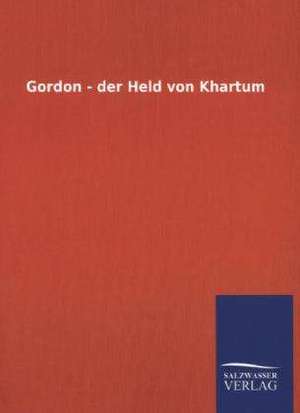 Gordon - der Held von Khartum

SALZWASSER
VERLAG